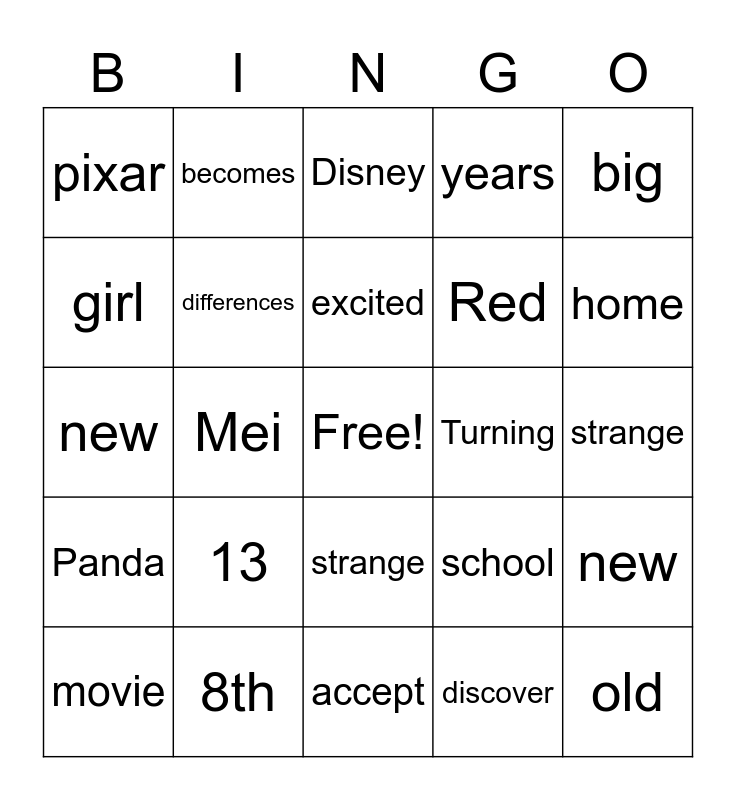 | B | I | N | G | O |
|---|---|---|---|---|
| pixar | becomes | Disney | years | big |
| girl | differences | excited | Red | home |
| new | Mei | Free! | Turning | strange |
| Panda | 13 | strange | school | new |
| movie | 8th | accept | discover | old |